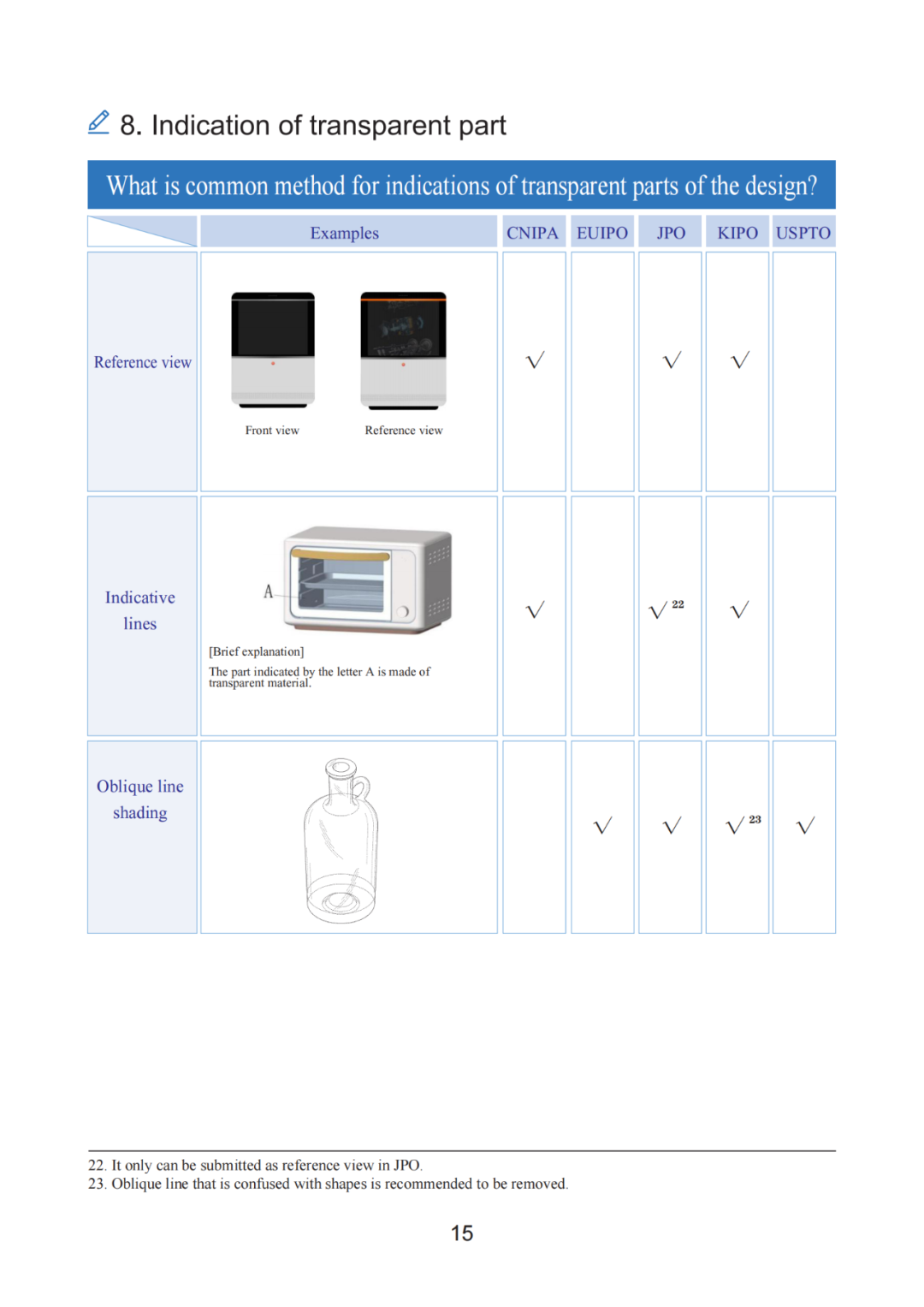 8. Indication of transparent part

What is common method for indications of transparent parts of the design?

| | Examples | CNIPA | EUIPO | JPO | KIPO | USPTO |
|---|---|---|---|---|---|---|
| Reference view | Front view Reference view | √ | | √ | √ | |
| Indicative lines | A [Brief explanation] The part indicated by the letter A is made of transparent material. | √ | | √ $^{22}$ | √ | |
| Oblique line shading | | | √ | √ | √ $^{23}$ | √ |

22. It only can be submitted as reference view in JPO.
23. Oblique line that is confused with shapes is recommended to be removed.

15